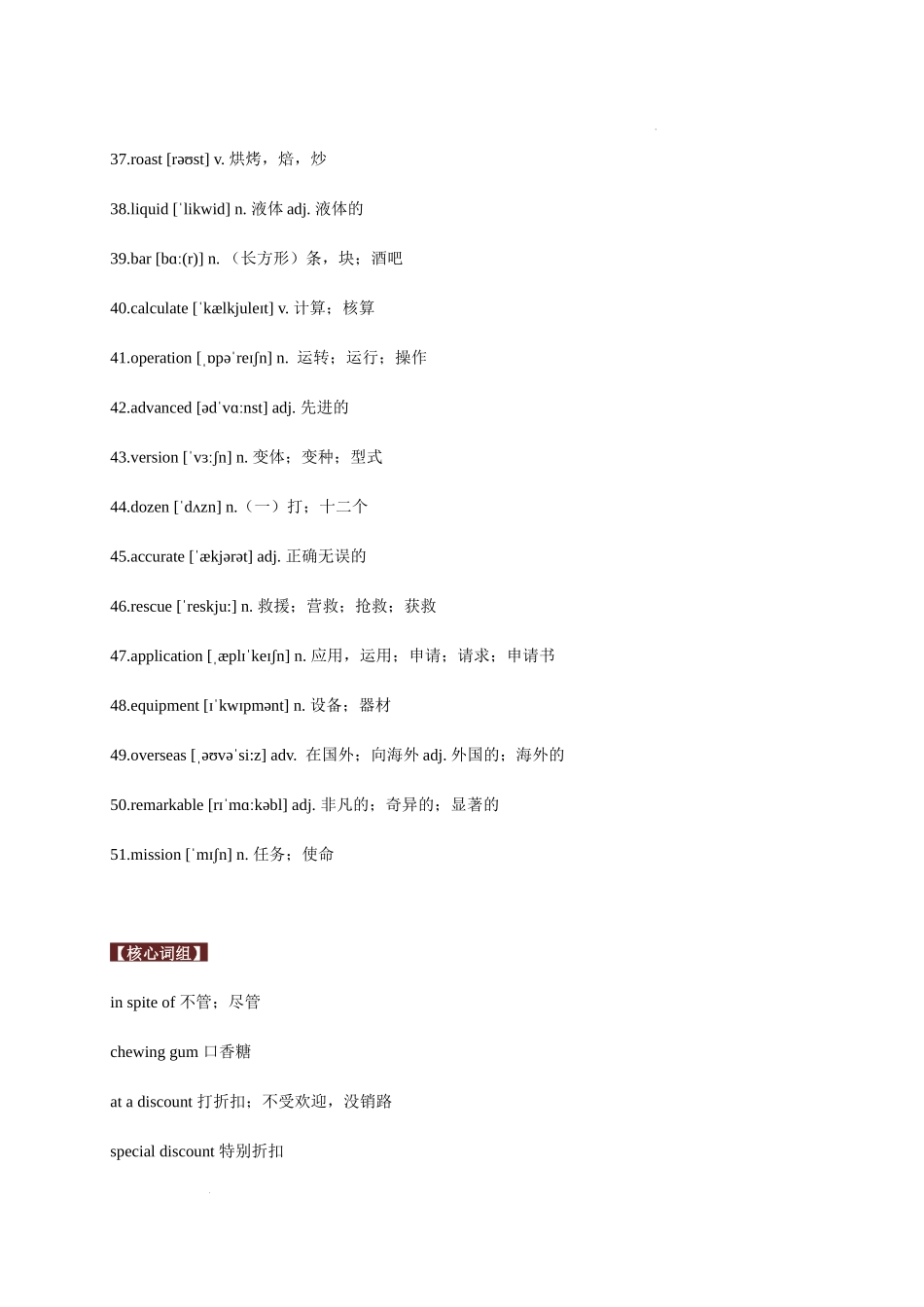 37.roast [rəʊst] v. 烘烤，焙，炒

38.liquid [ˈlikwid] n. 液体 adj. 液体的

39.bar [bɑ:(r)] n. （长方形）条，块；酒吧

40.calculate [ˈkælkjuleɪt] v. 计算；核算

41.operation [ˌɒpəˈreɪʃn] n. 运转；运行；操作

42.advanced [ədˈvɑ:nst] adj. 先进的

43.version [ˈvɜ:ʃn] n. 变体；变种；型式

44.dozen [ˈdʌzn] n.（一）打；十二个

45.accurate [ˈækjərət] adj. 正确无误的

46.rescue [ˈreskju:] n. 救援；营救；抢救；获救

47.application [ˌæplɪˈkeɪʃn] n. 应用，运用；申请；请求；申请书

48.equipment [ɪˈkwɪpmənt] n. 设备；器材

49.overseas [ˌəʊvəˈsi:z] adv. 在国外；向海外 adj. 外国的；海外的

50.remarkable [rɪˈmɑ:kəbl] adj. 非凡的；奇异的；显著的

51.mission [ˈmɪʃn] n. 任务；使命

【核心词组】

in spite of 不管；尽管

chewing gum 口香糖

at a discount 打折扣；不受欢迎，没销路

special discount 特别折扣